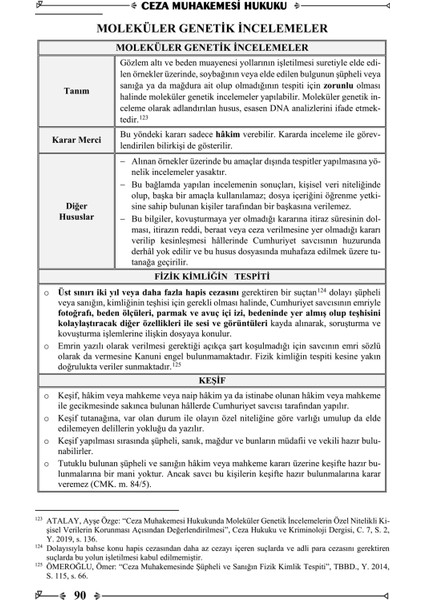 CEZA MUHAKEMESİ HUKUKU

MOLEKÜLER GENETİK İNCELEMELER

| MOLEKÜLER GENETİK İNCELEMELER | |
|---|---|
| Tanım | Gözlem altı ve beden muayenesi yollarının işletilmesi suretiyle elde edilen örnekler üzerinde, soybağının veya elde edilen bulgunun şüpheli veya sanığa ya da mağdura ait olup olmadığının tespiti için **zorunlu** olması halinde moleküler genetik incelemeler yapılabilir. Moleküler genetik inceleme olarak adlandırılan husus, esasen DNA analizlerini ifade etmektedir.$^{123}$ |
| Karar Merci | Bu yöndeki kararı sadece **hâkim** verebilir. Kararda inceleme ile görevlendirilen bilirkişi de gösterilir. |
| Diğer Hususlar | – Alınan örnekler üzerinde bu amaçlar dışında tespitler yapılmasına yönelik incelemeler yasaktır. – Bu bağlamda yapılan incelemenin sonuçları, kişisel veri niteliğinde olup, başka bir amaçla kullanılamaz; dosya içeriğini öğrenme yetkisine sahip bulunan kişiler tarafından bir başkasına verilemez. – Bu bilgiler, kovuşturmaya yer olmadığı kararına itiraz süresinin dolması, itirazın reddi, beraat veya ceza verilmesine yer olmadığı kararı verilip kesinleşmesi hâllerinde Cumhuriyet savcısının huzurunda derhâl yok edilir ve bu husus dosyasında muhafaza edilmek üzere tutanağa geçirilir. |

FİZİK KİMLİĞİN TESPİTİ

○ **Üst sınırı iki yıl veya daha fazla hapis cezasını** gerektiren bir suçtan$^{124}$ dolayı şüpheli veya sanığın, kimliğinin teşhisi için gerekli olması halinde, Cumhuriyet savcısının emriyle **fotoğrafı, beden ölçüleri, parmak ve avuç içi izi, bedeninde yer almış olup teşhisini kolaylaştıracak diğer özellikleri ile sesi ve görüntüleri** kayda alınarak, soruşturma ve kovuşturma işlemlerine ilişkin dosyaya konulur.

○ Emrin yazılı olarak verilmesi gerektiği açıkça şart koşulmadığı için savcının emri sözlü olarak da vermesine Kanuni engel bulunmamaktadır. Fizik kimliğin tespiti kesine yakın doğrulukta veriler sunmaktadır.$^{125}$

KEŞİF

○ Keşif, hâkim veya mahkeme veya naip hâkim ya da istinabe olunan hâkim veya mahkeme ile gecikmesinde sakınca bulunan hâllerde Cumhuriyet savcısı tarafından yapılır.

○ Keşif tutanağına, var olan durum ile olayın özel niteliğine göre varlığı umulup da elde edilemeyen delillerin yokluğu da yazılır.

○ Keşif yapılması sırasında şüpheli, sanık, mağdur ve bunların müdafii ve vekili hazır bulunabilirler.

○ Tutuklu bulunan şüpheli ve sanığın hâkim veya mahkeme kararı üzerine keşifte hazır bulunmalarına bir mani yoktur. Ancak savcı bu kişilerin keşifte hazır bulunmalarına karar veremez (CMK. m. 84/5).

$^{123}$ ATALAY, Ayşe Özge: "Ceza Muhakemesi Hukukunda Moleküler Genetik İncelemelerin Özel Nitelikli Kişisel Verilerin Korunması Açısından Değerlendirilmesi", Ceza Hukuku ve Kriminoloji Dergisi, C. 7, S. 2, Y. 2019, s. 136.
$^{124}$ Dolayısıyla bahse konu hapis cezasından daha az cezayı içeren suçlarda ve adli para cezasını gerektiren suçlarda bu yolun işletilmesi kabul edilmemiştir.
$^{125}$ ÖMEROĞLU, Ömer: "Ceza Muhakemesinde Şüpheli ve Sanığın Fizik Kimlik Tespiti", TBBD., Y. 2014, S. 115, s. 66.

90